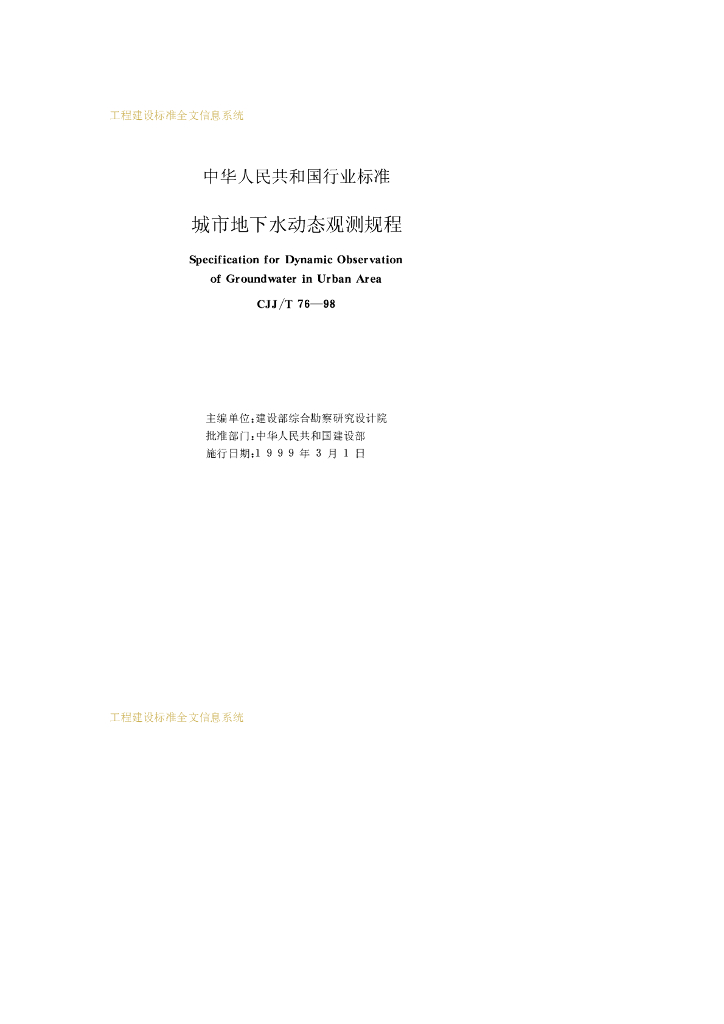 工程建设标准全文信息系统

中华人民共和国行业标准

城市地下水动态观测规程

Specification for Dynamic Observation of Groundwater in Urban Area

CJJ/T 76—98

主编单位:建设部综合勘察研究设计院
批准部门:中华人民共和国建设部
施行日期:1999年3月1日

工程建设标准全文信息系统